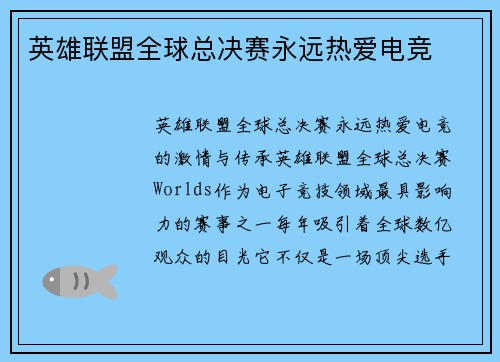 英雄联盟全球总决赛永远热爱电竞

英雄联盟全球总决赛永远热爱电竞的激情与传承英雄联盟全球总决赛Worlds作为电子竞技领域最具影响力的赛事之一每年吸引着全球数亿观众的目光它不仅是一场顶尖选手